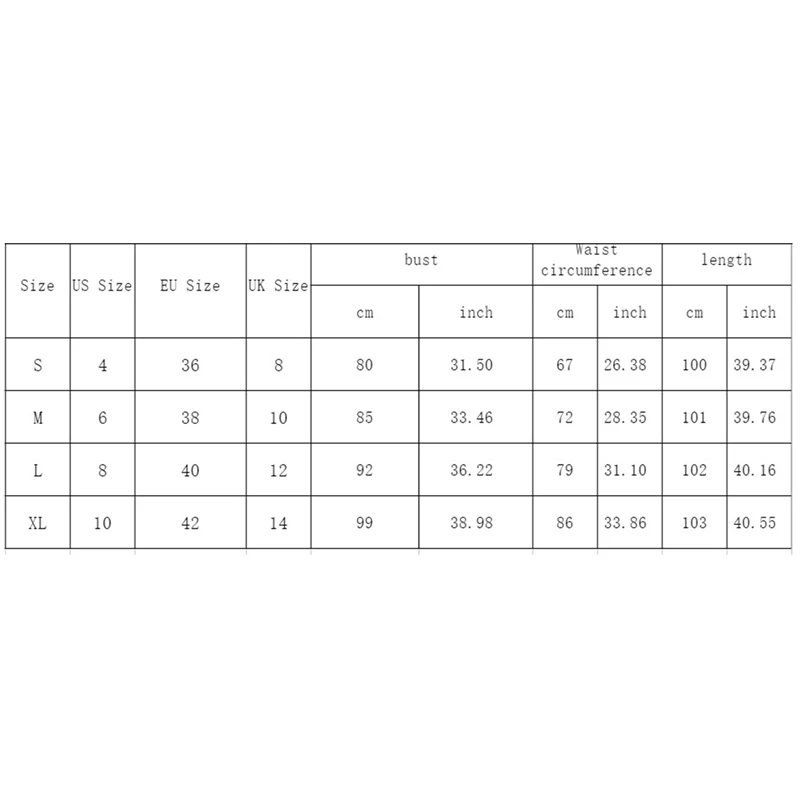 | Size | US Size | EU Size | UK Size | bust cm | bust inch | Waist circumference cm | Waist circumference inch | length cm | length inch |
|---|---|---|---|---|---|---|---|---|---|
| S | 4 | 36 | 8 | 80 | 31.50 | 67 | 26.38 | 100 | 39.37 |
| M | 6 | 38 | 10 | 85 | 33.46 | 72 | 28.35 | 101 | 39.76 |
| L | 8 | 40 | 12 | 92 | 36.22 | 79 | 31.10 | 102 | 40.16 |
| XL | 10 | 42 | 14 | 99 | 38.98 | 86 | 33.86 | 103 | 40.55 |